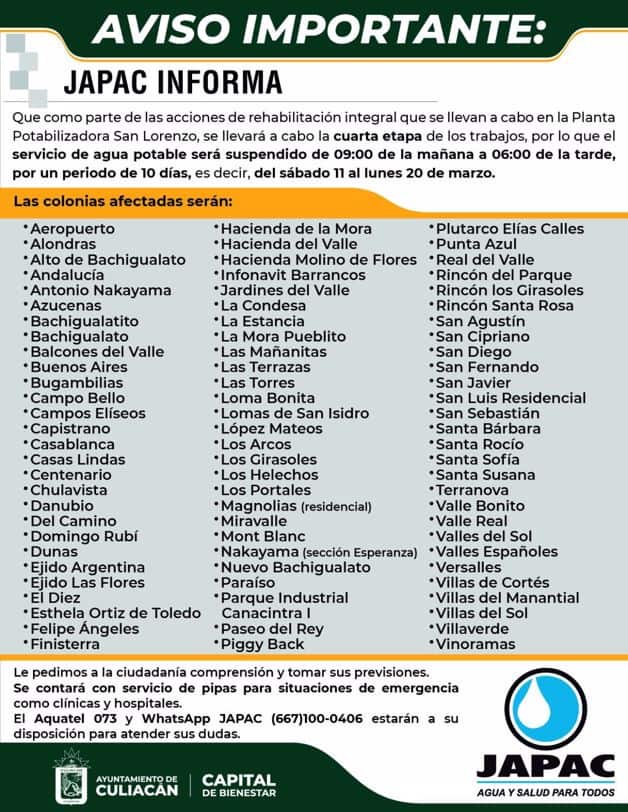 AVISO IMPORTANTE:

JAPAC INFORMA

Que como parte de las acciones de rehabilitación integral que se llevan a cabo en la Planta Potabilizadora San Lorenzo, se llevará a cabo la cuarta etapa de los trabajos, por lo que el servicio de agua potable será suspendido de 09:00 de la mañana a 06:00 de la tarde, por un periodo de 10 días, es decir, del sábado 11 al lunes 20 de marzo.

Las colonias afectadas serán:

• Aeropuerto
• Alondras
• Alto de Bachigualato
• Andalucía
• Antonio Nakayama
• Azucenas
• Bachigualatito
• Bachigualato
• Balcones del Valle
• Buenos Aires
• Bugambilias
• Campo Bello
• Campos Elíseos
• Capistrano
• Casablanca
• Casas Lindas
• Centenario
• Chulavista
• Danubio
• Del Camino
• Domingo Rubí
• Dunas
• Ejido Argentina
• Ejido Las Flores
• El Diez
• Esthela Ortiz de Toledo
• Felipe Ángeles
• Finisterra

• Hacienda de la Mora
• Hacienda del Valle
• Hacienda Molino de Flores
• Infonavit Barrancos
• Jardines del Valle
• La Condesa
• La Estancia
• La Mora Pueblito
• Las Mañanitas
• Las Terrazas
• Las Torres
• Loma Bonita
• Lomas de San Isidro
• López Mateos
• Los Arcos
• Los Girasoles
• Los Helechos
• Los Portales
• Magnolias (residencial)
• Miravalle
• Mont Blanc
• Nakayama (sección Esperanza)
• Nuevo Bachigualato
• Paraíso
• Parque Industrial Canacintra I
• Paseo del Rey
• Piggy Back

• Plutarco Elías Calles
• Punta Azul
• Real del Valle
• Rincón del Parque
• Rincón los Girasoles
• Rincón Santa Rosa
• San Agustín
• San Cipriano
• San Diego
• San Fernando
• San Javier
• San Luis Residencial
• San Sebastián
• Santa Bárbara
• Santa Rocío
• Santa Sofía
• Santa Susana
• Terranova
• Valle Bonito
• Valle Real
• Valles del Sol
• Valles Españoles
• Versalles
• Villas de Cortés
• Villas del Manantial
• Villas del Sol
• Villaverde
• Vinoramas

Le pedimos a la ciudadanía comprensión y tomar sus previsiones.
Se contará con servicio de pipas para situaciones de emergencia como clínicas y hospitales.
El Aquatel 073 y WhatsApp JAPAC (667)100-0406 estarán a su disposición para atender sus dudas.

AYUNTAMIENTO DE CULIACÁN
CAPITAL DE BIENESTAR

JAPAC
AGUA Y SALUD PARA TODOS